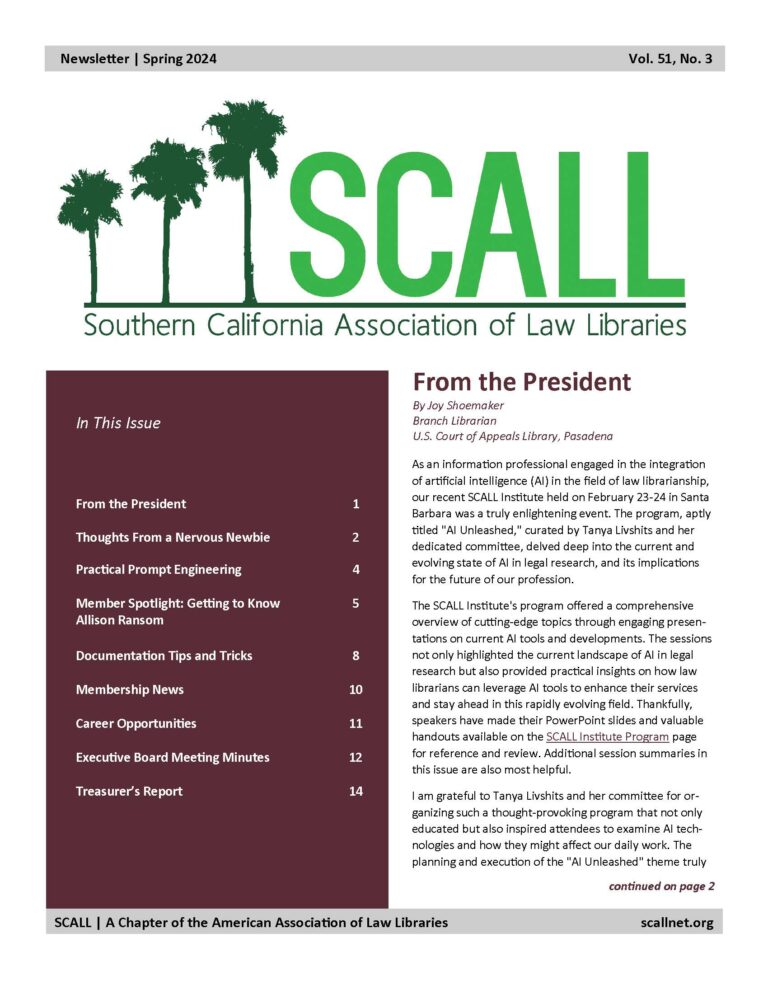 Newsletter | Spring 2024

Vol. 51, No. 3

SCALL

Southern California Association of Law Libraries

In This Issue

From the President 1

Thoughts From a Nervous Newbie 2

Practical Prompt Engineering 4

Member Spotlight: Getting to Know Allison Ransom 5

Documentation Tips and Tricks 8

Membership News 10

Career Opportunities 11

Executive Board Meeting Minutes 12

Treasurer's Report 14

From the President

By Joy Shoemaker
Branch Librarian
U.S. Court of Appeals Library, Pasadena

As an information professional engaged in the integration of artificial intelligence (AI) in the field of law librarianship, our recent SCALL Institute held on February 23-24 in Santa Barbara was a truly enlightening event. The program, aptly titled "AI Unleashed," curated by Tanya Livshits and her dedicated committee, delved deep into the current and evolving state of AI in legal research, and its implications for the future of our profession.

The SCALL Institute's program offered a comprehensive overview of cutting-edge topics through engaging presentations on current AI tools and developments. The sessions not only highlighted the current landscape of AI in legal research but also provided practical insights on how law librarians can leverage AI tools to enhance their services and stay ahead in this rapidly evolving field. Thankfully, speakers have made their PowerPoint slides and valuable handouts available on the SCALL Institute Program page for reference and review. Additional session summaries in this issue are also most helpful.

I am grateful to Tanya Livshits and her committee for organizing such a thought-provoking program that not only educated but also inspired attendees to examine AI technologies and how they might affect our daily work. The planning and execution of the "AI Unleashed" theme truly

continued on page 2

SCALL | A Chapter of the American Association of Law Libraries

scallnet.org